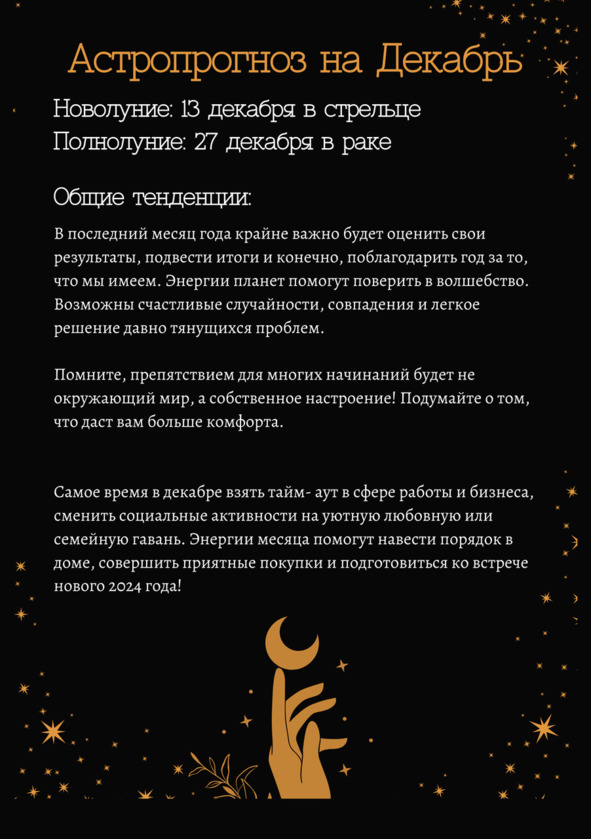 Астропрогноз на Декабрь

Новолуние: 13 декабря в стрельце
Полнолуние: 27 декабря в раке

Общие тенденции:

В последний месяц года крайне важно будет оценить свои результаты, подвести итоги и конечно, поблагодарить год за то, что мы имеем. Энергии планет помогут поверить в волшебство. Возможны счастливые случайности, совпадения и легкое решение давно тянущихся проблем.

Помните, препятствием для многих начинаний будет не окружающий мир, а собственное настроение! Подумайте о том, что даст вам больше комфорта.

Самое время в декабре взять тайм- аут в сфере работы и бизнеса, сменить социальные активности на уютную любовную или семейную гавань. Энергии месяца помогут навести порядок в доме, совершить приятные покупки и подготовиться ко встрече нового 2024 года!